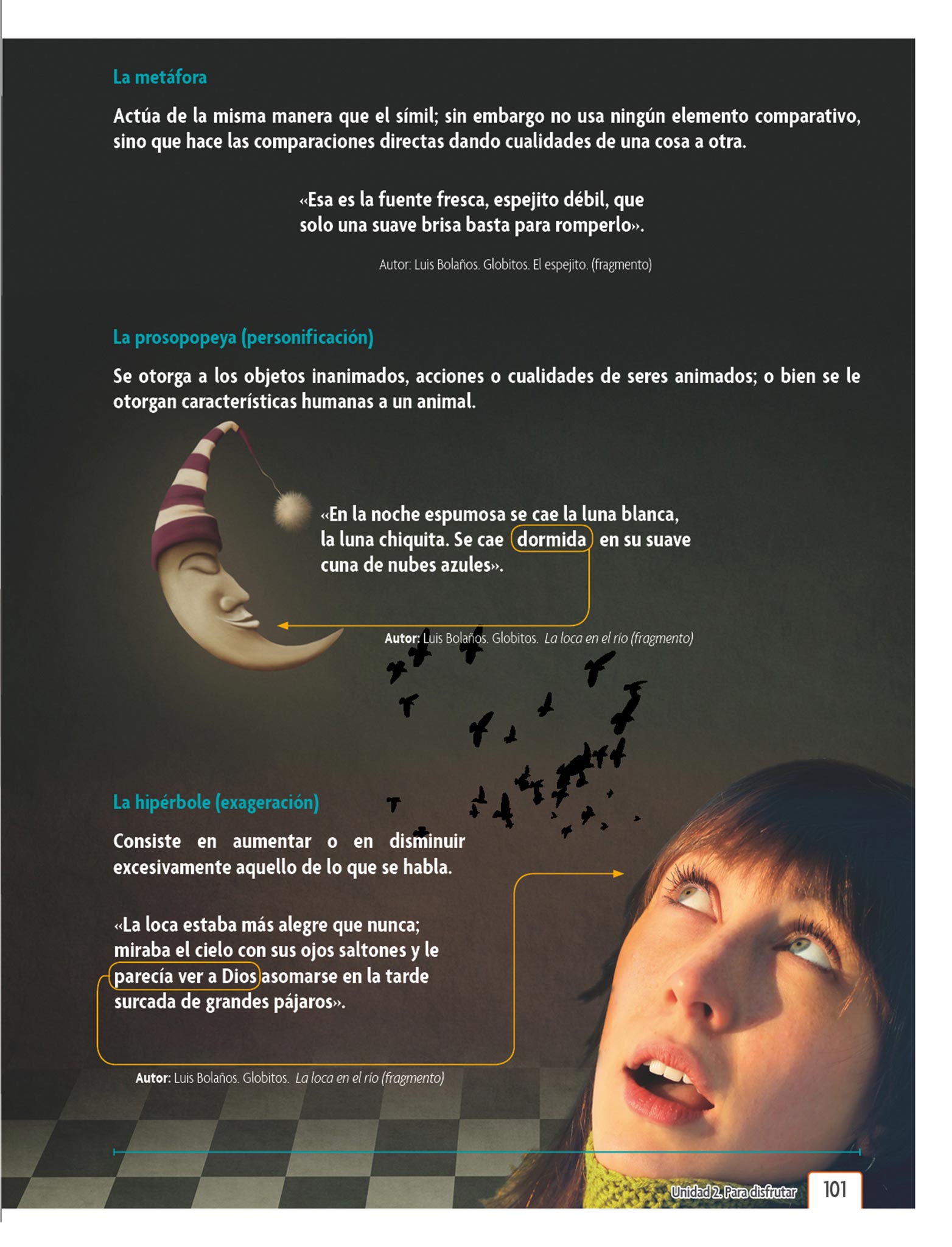 La metáfora

Actúa de la misma manera que el símil; sin embargo no usa ningún elemento comparativo, sino que hace las comparaciones directas dando cualidades de una cosa a otra.

«Esa es la fuente fresca, espejito débil, que solo una suave brisa basta para romperlo».

Autor: Luis Bolaños. Globitos. El espejito. (fragmento)

La prosopopeya (personificación)

Se otorga a los objetos inanimados, acciones o cualidades de seres animados; o bien se le otorgan características humanas a un animal.

«En la noche espumosa se cae la luna blanca, la luna chiquita. Se cae dormida en su suave cuna de nubes azules».

Autor: Luis Bolaños. Globitos. La loca en el río (fragmento)

La hipérbole (exageración)

Consiste en aumentar o en disminuir excesivamente aquello de lo que se habla.

«La loca estaba más alegre que nunca; miraba el cielo con sus ojos saltones y le parecía ver a Dios asomarse en la tarde surcada de grandes pájaros».

Autor: Luis Bolaños. Globitos. La loca en el río (fragmento)

Unidad 2. Para disfrutar 101